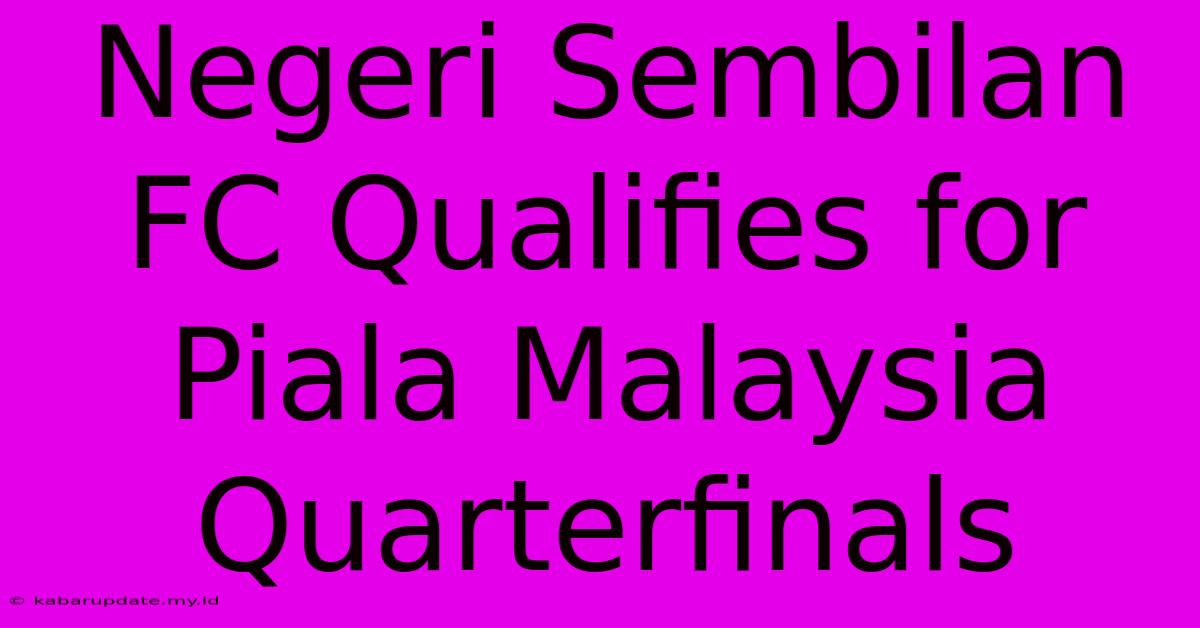 Negeri Sembilan FC Qualifies for Piala Malaysia Quarterfinals

© kabarupdate.my.id